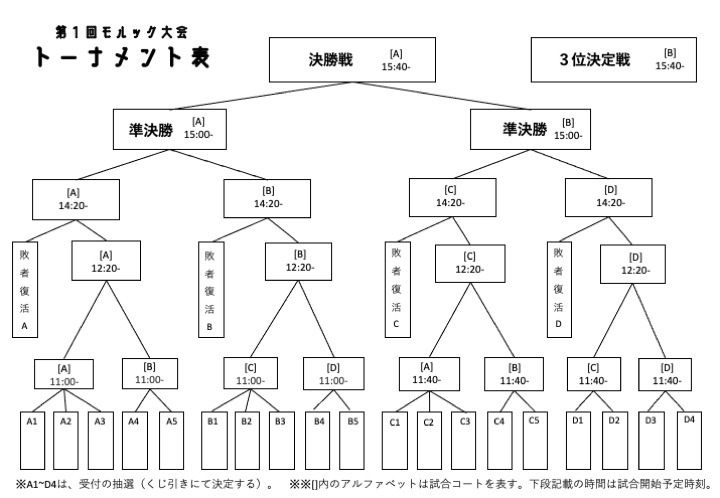 第１回モルック大会
トーナメント表

決勝戦 [A] 15:40-

3位決定戦 [B] 15:40-

準決勝 [A] 15:00-

準決勝 [B] 15:00-

[A] 14:20-

[B] 14:20-

[C] 14:20-

[D] 14:20-

敗者復活A

[A] 12:20-

敗者復活B

[B] 12:20-

敗者復活C

[C] 12:20-

敗者復活D

[D] 12:20-

[A] 11:00-

[B] 11:00-

[C] 11:00-

[D] 11:00-

[A] 11:40-

[B] 11:40-

[C] 11:40-

[D] 11:40-

A1 A2 A3 A4 A5 B1 B2 B3 B4 B5 C1 C2 C3 C4 C5 D1 D2 D3 D4

※A1~D4は、受付の抽選（くじ引きにて決定する）。 ※※[]内のアルファベットは試合コートを表す。下段記載の時間は試合開始予定時刻。